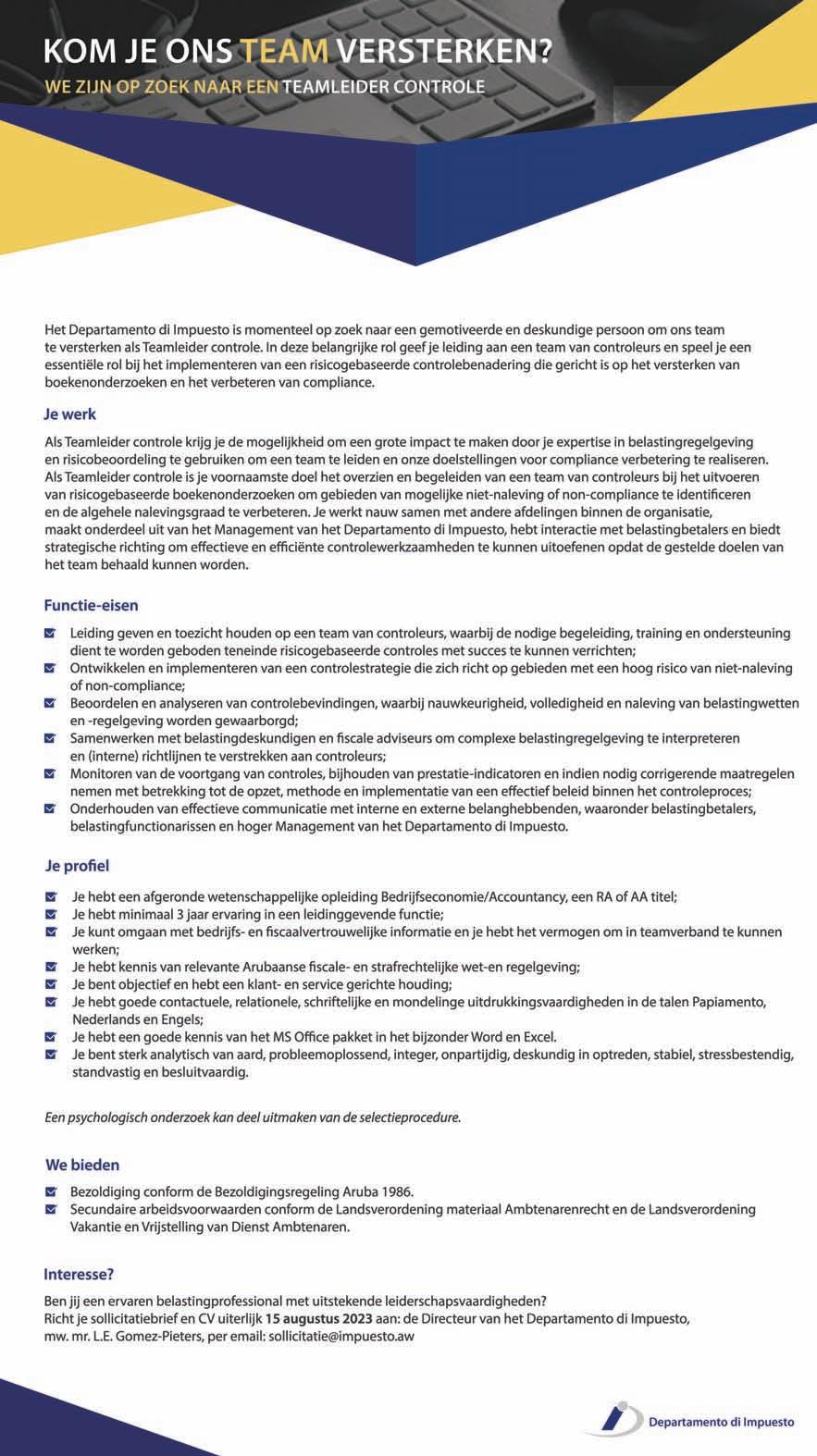 KOM JE ONS TEAM VERSTERKEN?
WE ZIJN OP ZOEK NAAR EEN TEAMLEIDER CONTROLE

Het Departamento di Impuesto is momenteel op zoek naar een gemotiveerde en deskundige persoon om ons team te versterken als Teamleider controle. In deze belangrijke rol geef je leiding aan een team van controleurs en speel je een essentiële rol bij het implementeren van een risicogebaseerde controlebenadering die gericht is op het versterken van boekenonderzoeken en het verbeteren van compliance.

Je werk

Als Teamleider controle krijg je de mogelijkheid om een grote impact te maken door je expertise in belastingregelgeving en risicobeoordeling te gebruiken om een team te leiden en onze doelstellingen voor compliance verbetering te realiseren. Als Teamleider controle is je voornaamste doel het overzien en begeleiden van een team van controleurs bij het uitvoeren van risicogebaseerde boekenonderzoeken om gebieden van mogelijke niet-naleving of non-compliance te identificeren en de algehele nalevingsgraad te verbeteren. Je werkt nauw samen met andere afdelingen binnen de organisatie, maakt onderdeel uit van het Management van het Departamento di Impuesto, hebt interactie met belastingbetalers en biedt strategische richting om effectieve en efficiënte controlewerkzaamheden te kunnen uitoefenen opdat de gestelde doelen van het team behaald kunnen worden.

Functie-eisen

Leiding geven en toezicht houden op een team van controleurs, waarbij de nodige begeleiding, training en ondersteuning dient te worden geboden teneinde risicogebaseerde controles met succes te kunnen verrichten;
Ontwikkelen en implementeren van een controlestrategie die zich richt op gebieden met een hoog risico van niet-naleving of non-compliance;
Beoordelen en analyseren van controlebevindingen, waarbij nauwkeurigheid, volledigheid en naleving van belastingwetten en -regelgeving worden gewaarborgd;
Samenwerken met belastingdeskundigen en fiscale adviseurs om complexe belastingregelgeving te interpreteren en (interne) richtlijnen te verstrekken aan controleurs;
Monitoren van de voortgang van controles, bijhouden van prestatie-indicatoren en indien nodig corrigerende maatregelen nemen met betrekking tot de opzet, methode en implementatie van een effectief beleid binnen het controleproces;
Onderhouden van effectieve communicatie met interne en externe belanghebbenden, waaronder belastingbetalers, belastingfunctionarissen en hoger Management van het Departamento di Impuesto.

Je profiel

Je hebt een afgeronde wetenschappelijke opleiding Bedrijfseconomie/Accountancy, een RA of AA titel;
Je hebt minimaal 3 jaar ervaring in een leidinggevende functie;
Je kunt omgaan met bedrijfs- en fiscaalvertrouwelijke informatie en je hebt het vermogen om in teamverband te kunnen werken;
Je hebt kennis van relevante Arubaanse fiscale- en strafrechtelijke wet-en regelgeving;
Je bent objectief en hebt een klant- en service gerichte houding;
Je hebt goede contactuele, relationele, schriftelijke en mondelinge uitdrukkingsvaardigheden in de talen Papiamento, Nederlands en Engels;
Je hebt een goede kennis van het MS Office pakket in het bijzonder Word en Excel.
Je bent sterk analytisch van aard, probleemoplossend, integer, onpartijdig, deskundig in optreden, stabiel, stressbestendig, standvastig en besluitvaardig.

Een psychologisch onderzoek kan deel uitmaken van de selectieprocedure.

We bieden

Bezoldiging conform de Bezoldigingsregeling Aruba 1986.
Secundaire arbeidsvoorwaarden conform de Landsverordening materiaal Ambtenarenrecht en de Landsverordening Vakantie en Vrijstelling van Dienst Ambtenaren.

Interesse?

Ben jij een ervaren belastingprofessional met uitstekende leiderschapsvaardigheden?
Richt je sollicitatiebrief en CV uiterlijk 15 augustus 2023 aan: de Directeur van het Departamento di Impuesto, mw. mr. L.E. Gomez-Pieters, per email: sollicitatie@impuesto.aw

Departamento di Impuesto